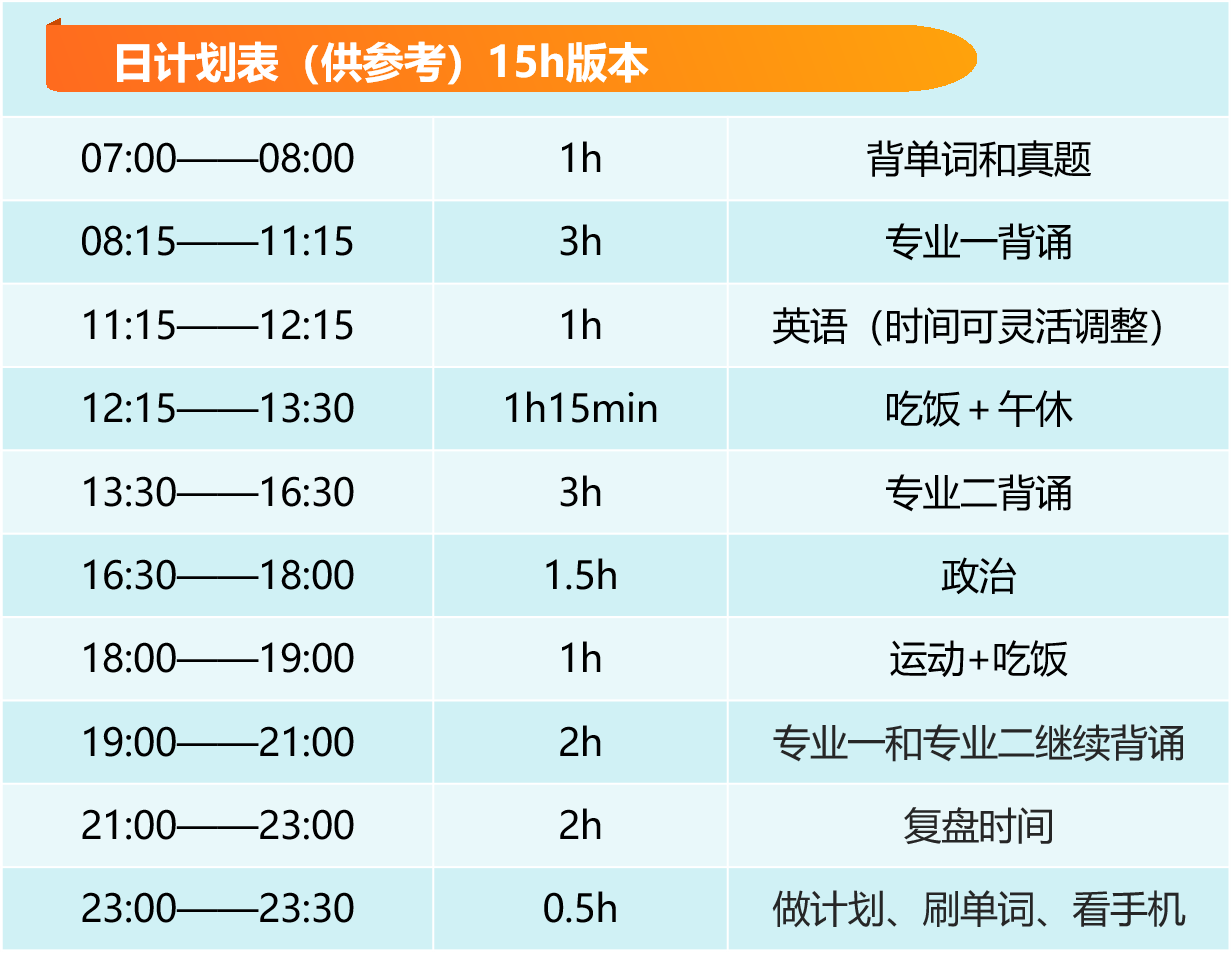 日计划表（供参考）15h版本

| 07:00——08:00 | 1h | 背单词和真题 |
|---|---|---|
| 08:15——11:15 | 3h | 专业一背诵 |
| 11:15——12:15 | 1h | 英语（时间可灵活调整） |
| 12:15——13:30 | 1h15min | 吃饭＋午休 |
| 13:30——16:30 | 3h | 专业二背诵 |
| 16:30——18:00 | 1.5h | 政治 |
| 18:00——19:00 | 1h | 运动+吃饭 |
| 19:00——21:00 | 2h | 专业一和专业二继续背诵 |
| 21:00——23:00 | 2h | 复盘时间 |
| 23:00——23:30 | 0.5h | 做计划、刷单词、看手机 |